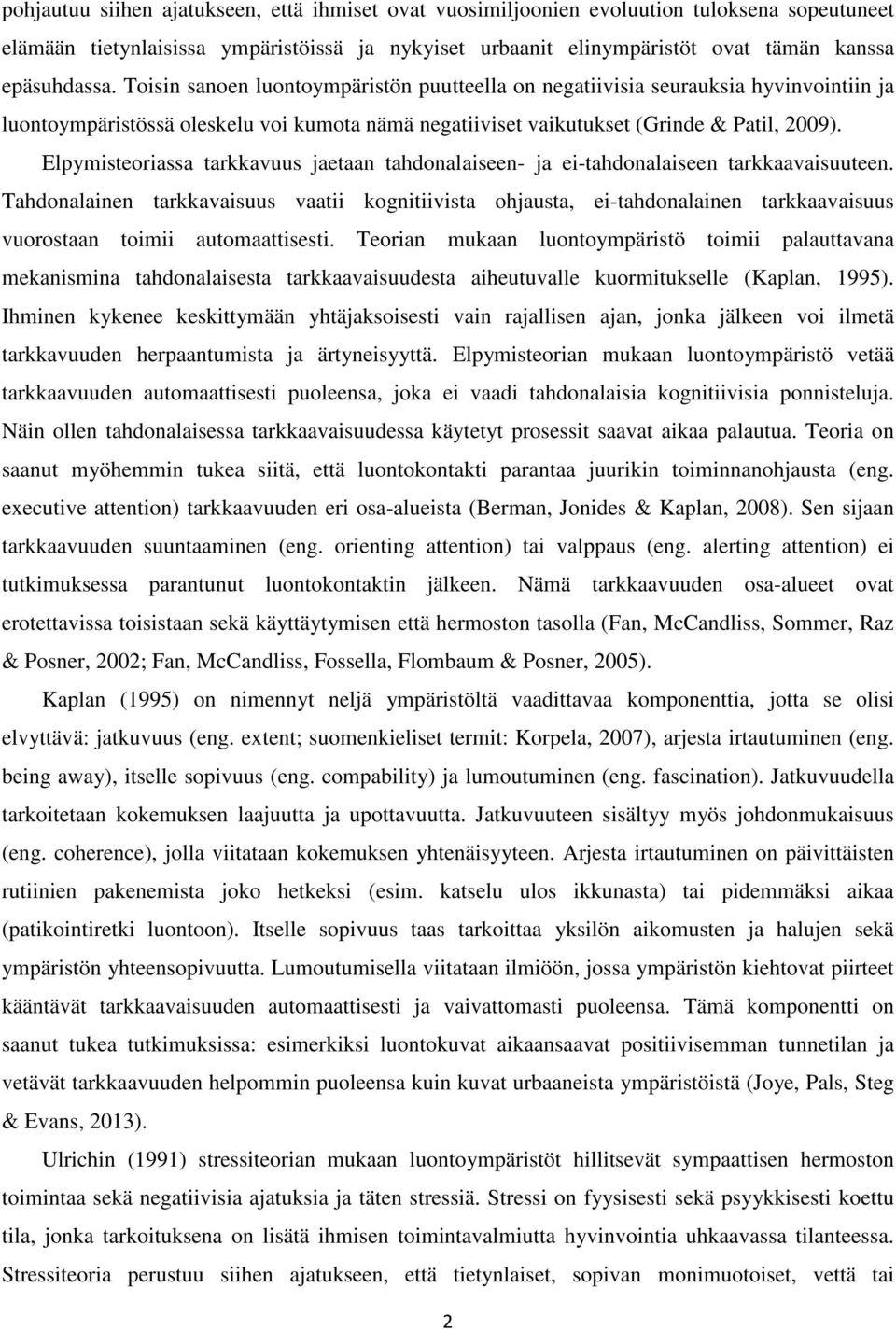 pohjautuu siihen ajatukseen, että ihmiset ovat vuosimiljoonien evoluution tuloksena sopeutuneet elämään tietynlaisissa ympäristöissä ja nykyiset urbaanit elinympäristöt ovat tämän kanssa epäsuhdassa. Toisin sanoen luontoympäristön puutteella on negatiivisia seurauksia hyvinvointiin ja luontoympäristössä oleskelu voi kumota nämä negatiiviset vaikutukset (Grinde & Patil, 2009). Elpymisteoriassa tarkkavuus jaetaan tahdonalaiseen- ja ei-tahdonalaiseen tarkkaavaisuuteen. Tahdonalainen tarkkavaisuus vaatii kognitiivista ohjausta, ei-tahdonalainen tarkkaavaisuus vuorostaan toimii automaattisesti. Teorian mukaan luontoympäristö toimii palauttavana mekanismina tahdonalaisesta tarkkaavaisuudesta aiheutuvalle kuormitukselle (Kaplan, 1995). Ihminen kykenee keskittymään yhtäjaksoisesti vain rajallisen ajan, jonka jälkeen voi ilmetä tarkkavuuden herpaantumista ja ärtyneisyyttä. Elpymisteorian mukaan luontoympäristö vetää tarkkaavuuden automaattisesti puoleensa, joka ei vaadi tahdonalaisia kognitiivisia ponnisteluja. Näin ollen tahdonalaisessa tarkkaavaisuudessa käytetyt prosessit saavat aikaa palautua. Teoria on saanut myöhemmin tukea siitä, että luontokontakti parantaa juurikin toiminnanohjausta (eng. executive attention) tarkkaavuuden eri osa-alueista (Berman, Jonides & Kaplan, 2008). Sen sijaan tarkkaavuuden suuntaaminen (eng. orienting attention) tai valppaus (eng. alerting attention) ei tutkimuksessa parantunut luontokontaktin jälkeen. Nämä tarkkaavuuden osa-alueet ovat erotettavissa toisistaan sekä käyttäytymisen että hermoston tasolla (Fan, McCandliss, Sommer, Raz & Posner, 2002; Fan, McCandliss, Fossella, Flombaum & Posner, 2005).

Kaplan (1995) on nimennyt neljä ympäristöltä vaadittavaa komponenttia, jotta se olisi elvyttävä: jatkuvuus (eng. extent; suomenkieliset termit: Korpela, 2007), arjesta irtautuminen (eng. being away), itselle sopivuus (eng. compability) ja lumoutuminen (eng. fascination). Jatkuvuudella tarkoitetaan kokemuksen laajuutta ja upottavuutta. Jatkuvuuteen sisältyy myös johdonmukaisuus (eng. coherence), jolla viitataan kokemuksen yhtenäisyyteen. Arjesta irtautuminen on päivittäisten rutiinien pakenemista joko hetkeksi (esim. katselu ulos ikkunasta) tai pidemmäksi aikaa (patikointiretki luontoon). Itselle sopivuus taas tarkoittaa yksilön aikomusten ja halujen sekä ympäristön yhteensopivuutta. Lumoutumisella viitataan ilmiöön, jossa ympäristön kiehtovat piirteet kääntävät tarkkaavaisuuden automaattisesti ja vaivattomasti puoleensa. Tämä komponentti on saanut tukea tutkimuksissa: esimerkiksi luontokuvat aikaansaavat positiivisemman tunnetilan ja vetävät tarkkaavuuden helpommin puoleensa kuin kuvat urbaaneista ympäristöistä (Joye, Pals, Steg & Evans, 2013).

Ulrichin (1991) stressiteorian mukaan luontoympäristöt hillitsevät sympaattisen hermoston toimintaa sekä negatiivisia ajatuksia ja täten stressiä. Stressi on fyysisesti sekä psyykkisesti koettu tila, jonka tarkoituksena on lisätä ihmisen toimintavalmiutta hyvinvointia uhkaavassa tilanteessa. Stressiteoria perustuu siihen ajatukseen, että tietynlaiset, sopivan monimuotoiset, vettä tai

2